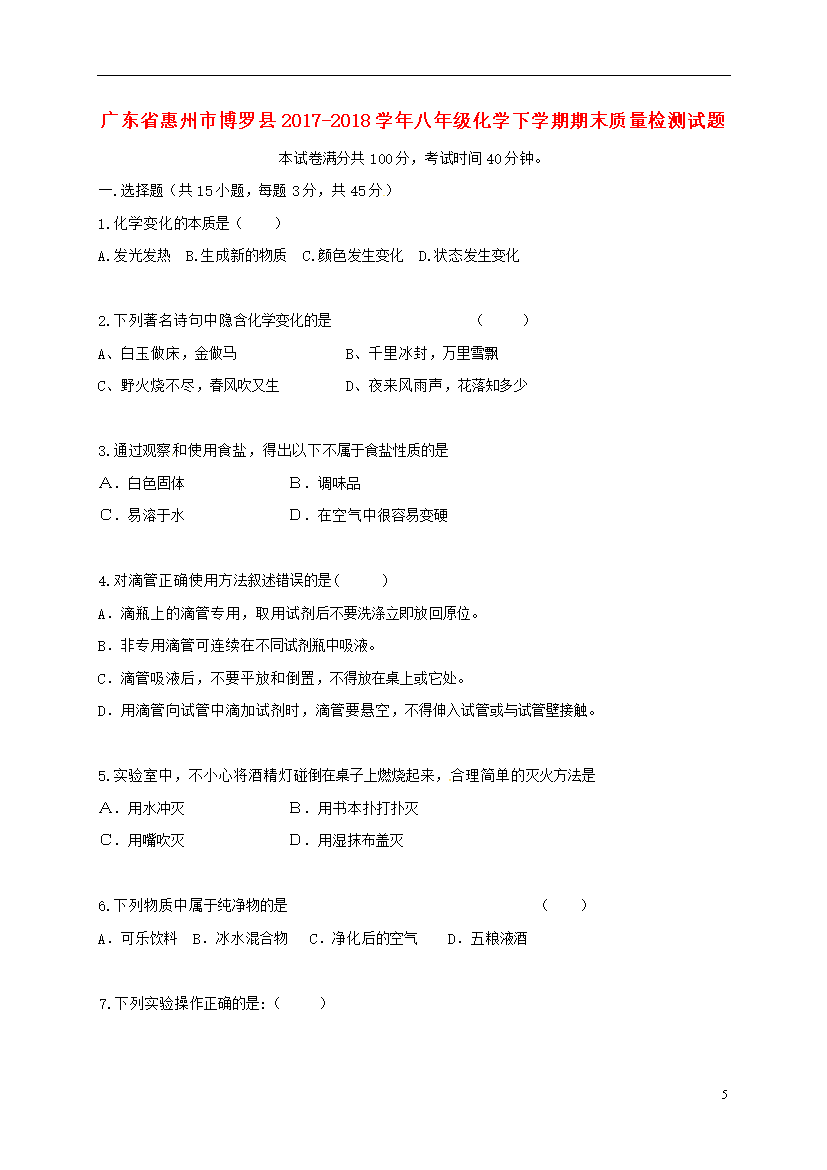 广东省惠州市博罗县2017-2018学年八年级化学下学期期末质量检测试题

本试卷满分共100分，考试时间40分钟。

一.选择题（共15小题，每题3分，共45分）

1.化学变化的本质是（　　）

A.发光发热　B.生成新的物质　C.颜色发生变化　D.状态发生变化

2.下列著名诗句中隐含化学变化的是　　　　　　（　　）

A、白玉做床，金做马　　　　　B、千里冰封，万里雪飘

C、野火烧不尽，春风吹又生　　　D、夜来风雨声，花落知多少

3.通过观察和使用食盐，得出以下不属于食盐性质的是

A．白色固体　　　　　　B．调味品

C．易溶于水　　　　　　D．在空气中很容易变硬

4.对滴管正确使用方法叙述错误的是（　　）

A．滴瓶上的滴管专用，取用试剂后不要洗涤立即放回原位。

B．非专用滴管可连续在不同试剂瓶中吸液。

C．滴管吸液后，不要平放和倒置，不得放在桌上或它处。

D．用滴管向试管中滴加试剂时，滴管要悬空，不得伸入试管或与试管壁接触。

5.实验室中，不小心将酒精灯碰倒在桌子上燃烧起来，合理简单的灭火方法是

A．用水冲灭　　　　　　B．用书本扑打扑灭

C．用嘴吹灭　　　　　　D．用湿抹布盖灭

6.下列物质中属于纯净物的是　　　　　　　　（　　）

A．可乐饮料　B．冰水混合物　C．净化后的空气　D．五粮液酒

7.下列实验操作正确的是:（　　）

5